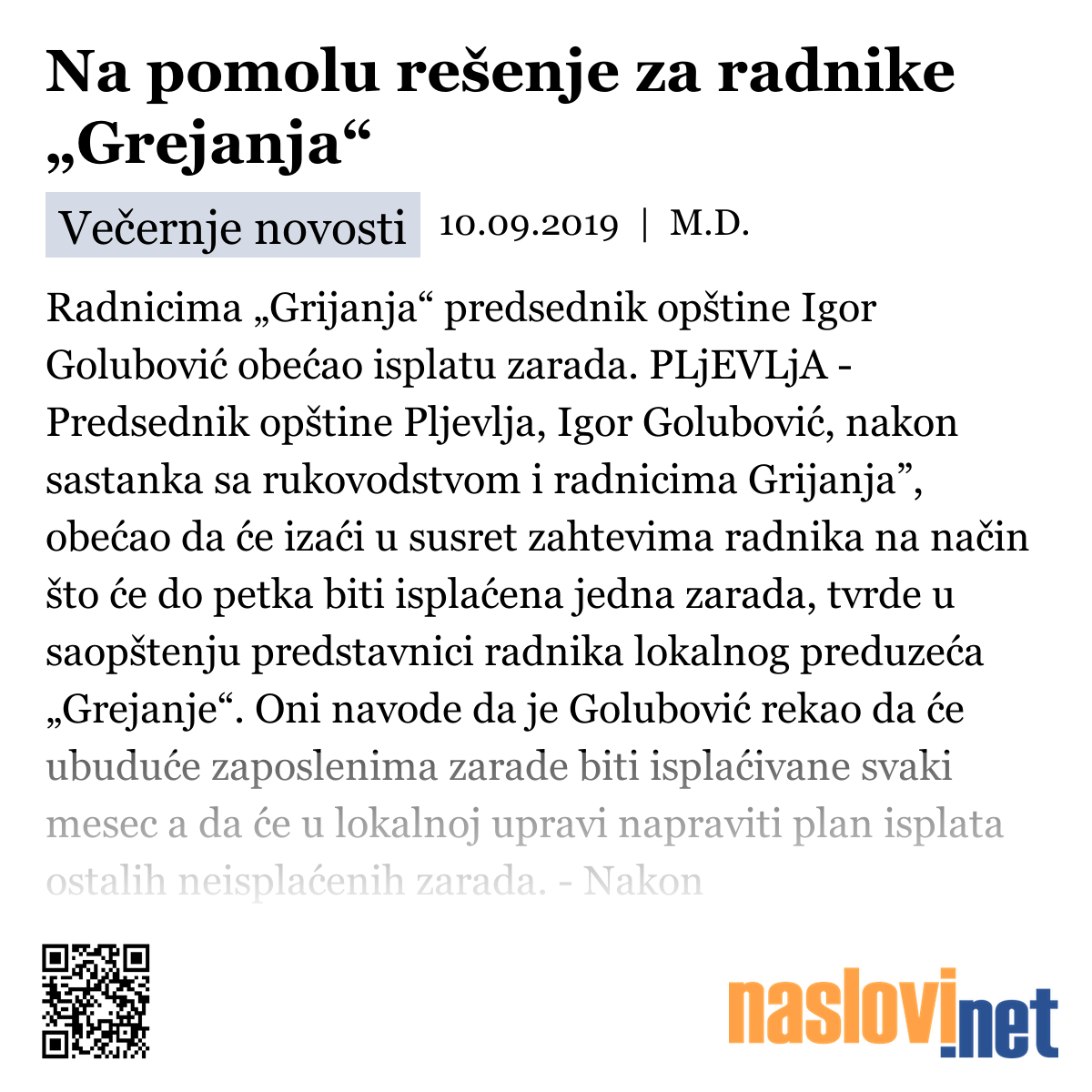 Na pomolu rešenje za radnike „Grejanja“

Večernje novosti 10.09.2019 | M.D.

Radnicima „Grijanja“ predsednik opštine Igor Golubović obećao isplatu zarada. PLjEVLjA - Predsednik opštine Pljevlja, Igor Golubović, nakon sastanka sa rukovodstvom i radnicima Grijanja”, obećao da će izaći u susret zahtevima radnika na način što će do petka biti isplaćena jedna zarada, tvrde u saopštenju predstavnici radnika lokalnog preduzeća „Grejanje“. Oni navode da je Golubović rekao da će ubuduće zaposlenima zarade biti isplaćivane svaki mesec a da će u lokalnoj upravi napraviti plan isplata ostalih neisplaćenih zarada. - Nakon

naslovi.net